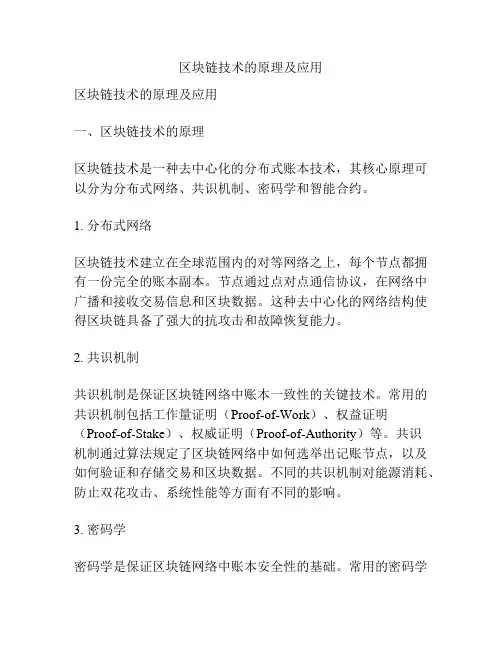 区块链技术的原理及应用

区块链技术的原理及应用

一、区块链技术的原理

区块链技术是一种去中心化的分布式账本技术，其核心原理可以分为分布式网络、共识机制、密码学和智能合约。

1. 分布式网络

区块链技术建立在全球范围内的对等网络之上，每个节点都拥有一份完全的账本副本。节点通过点对点通信协议，在网络中广播和接收交易信息和区块数据。这种去中心化的网络结构使得区块链具备了强大的抗攻击和故障恢复能力。

2. 共识机制

共识机制是保证区块链网络中账本一致性的关键技术。常用的共识机制包括工作量证明（Proof-of-Work）、权益证明（Proof-of-Stake）、权威证明（Proof-of-Authority）等。共识机制通过算法规定了区块链网络中如何选举出记账节点，以及如何验证和存储交易和区块数据。不同的共识机制对能源消耗、防止双花攻击、系统性能等方面有不同的影响。

3. 密码学

密码学是保证区块链网络中账本安全性的基础。常用的密码学